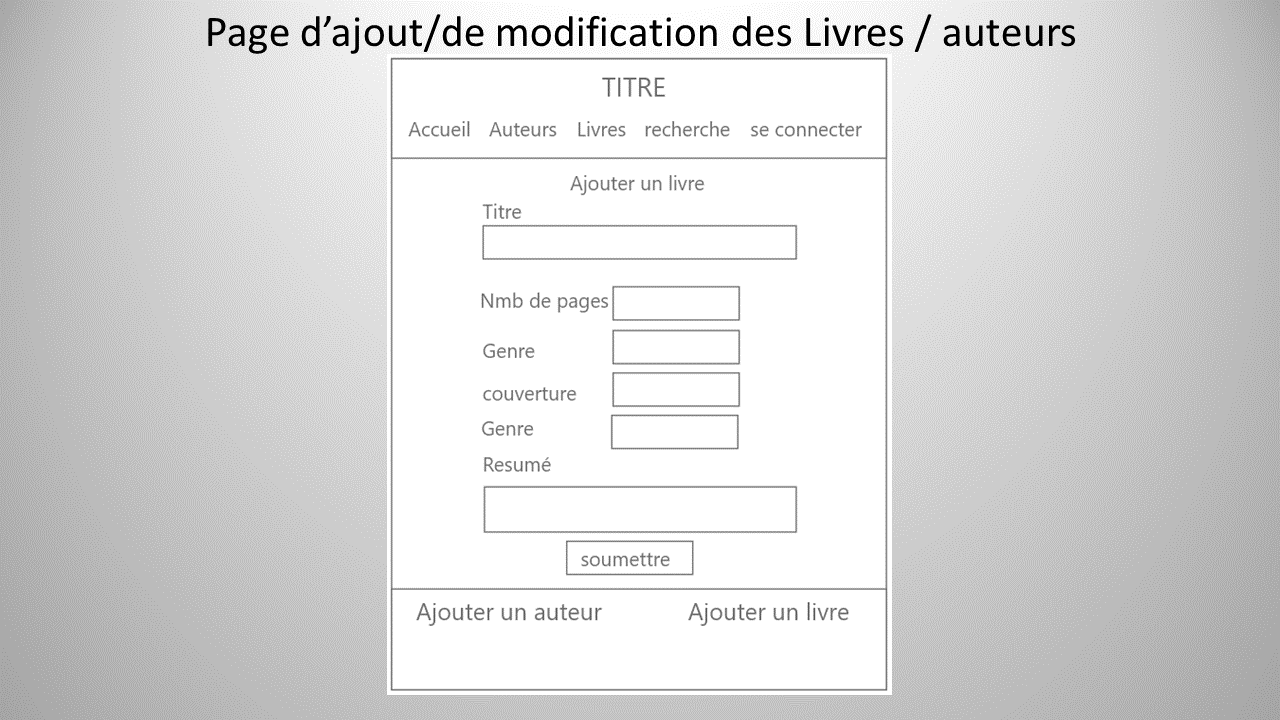 Page d’ajout/de modification des Livres / auteurs

TITRE

Accueil Auteurs Livres recherche se connecter

Ajouter un livre

Titre

Nmb de pages

Genre

couverture

Genre

Resumé

soumettre

Ajouter un auteur Ajouter un livre